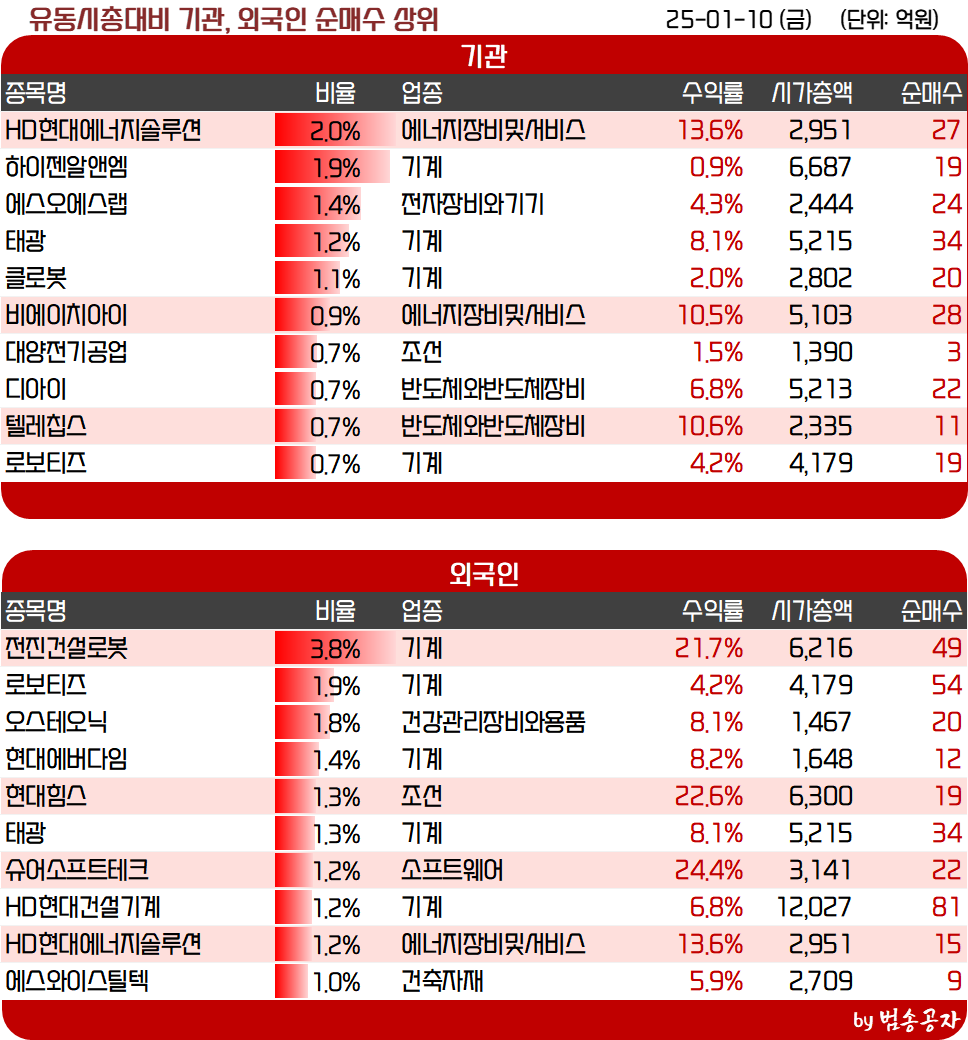 유동시총대비 기관, 외국인 순매수 상위

25-01-10 (금) (단위: 억원)

기관

| 종목명 | 비율 | 업종 | 수익률 | 시가총액 | 순매수 |
|---|---|---|---|---|---|
| HD현대에너지솔루션 | 2.0% | 에너지장비및서비스 | 13.6% | 2,951 | 27 |
| 하이젠알앤엠 | 1.9% | 기계 | 0.9% | 6,687 | 19 |
| 에스오에스랩 | 1.4% | 전자장비와기기 | 4.3% | 2,444 | 24 |
| 태광 | 1.2% | 기계 | 8.1% | 5,215 | 34 |
| 클로봇 | 1.1% | 기계 | 2.0% | 2,802 | 20 |
| 비에이치아이 | 0.9% | 에너지장비및서비스 | 10.5% | 5,103 | 28 |
| 대양전기공업 | 0.7% | 조선 | 1.5% | 1,390 | 3 |
| 디아이 | 0.7% | 반도체와반도체장비 | 6.8% | 5,213 | 22 |
| 텔레칩스 | 0.7% | 반도체와반도체장비 | 10.6% | 2,335 | 11 |
| 로보티즈 | 0.7% | 기계 | 4.2% | 4,179 | 19 |

외국인

| 종목명 | 비율 | 업종 | 수익률 | 시가총액 | 순매수 |
|---|---|---|---|---|---|
| 전진건설로봇 | 3.8% | 기계 | 21.7% | 6,216 | 49 |
| 로보티즈 | 1.9% | 기계 | 4.2% | 4,179 | 54 |
| 오스테오닉 | 1.8% | 건강관리장비와용품 | 8.1% | 1,467 | 20 |
| 현대에버다임 | 1.4% | 기계 | 8.2% | 1,648 | 12 |
| 현대힘스 | 1.3% | 조선 | 22.6% | 6,300 | 19 |
| 태광 | 1.3% | 기계 | 8.1% | 5,215 | 34 |
| 슈어소프트테크 | 1.2% | 소프트웨어 | 24.4% | 3,141 | 22 |
| HD현대건설기계 | 1.2% | 기계 | 6.8% | 12,027 | 81 |
| HD현대에너지솔루션 | 1.2% | 에너지장비및서비스 | 13.6% | 2,951 | 15 |
| 에스와이스틸텍 | 1.0% | 건축자재 | 5.9% | 2,709 | 9 |

by 범송공자